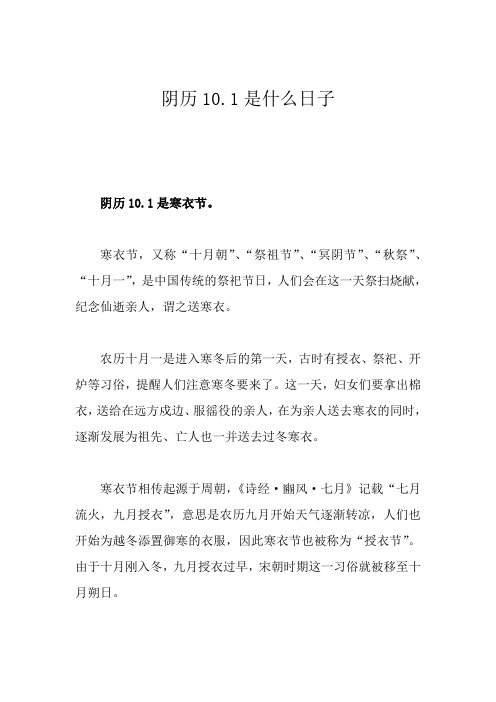 阴历 10.1 是什么日子

阴历 10.1 是寒衣节。

寒衣节，又称“十月朝”、“祭祖节”、“冥阴节”、“秋祭”、“十月一”，是中国传统的祭祀节日，人们会在这一天祭扫烧献，纪念仙逝亲人，谓之送寒衣。

农历十月一是进入寒冬后的第一天，古时有授衣、祭祀、开炉等习俗，提醒人们注意寒冬要来了。这一天，妇女们要拿出棉衣，送给在远方戍边、服徭役的亲人，在为亲人送去寒衣的同时，逐渐发展为祖先、亡人也一并送去过冬寒衣。

寒衣节相传起源于周朝，《诗经·豳风·七月》记载“七月流火，九月授衣”，意思是农历九月开始天气逐渐转凉，人们也开始为越冬添置御寒的衣服，因此寒衣节也被称为“授衣节”。由于十月刚入冬，九月授衣过早，宋朝时期这一习俗就被移至十月朔日。